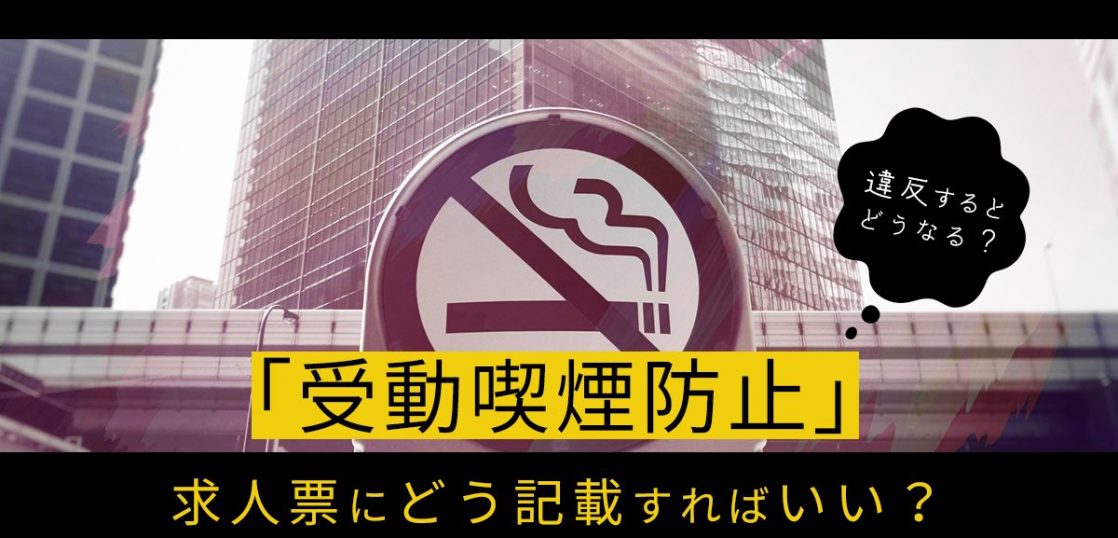 違反すると
どうなる？

「受動喫煙防止」

求人票にどう記載すればいい？